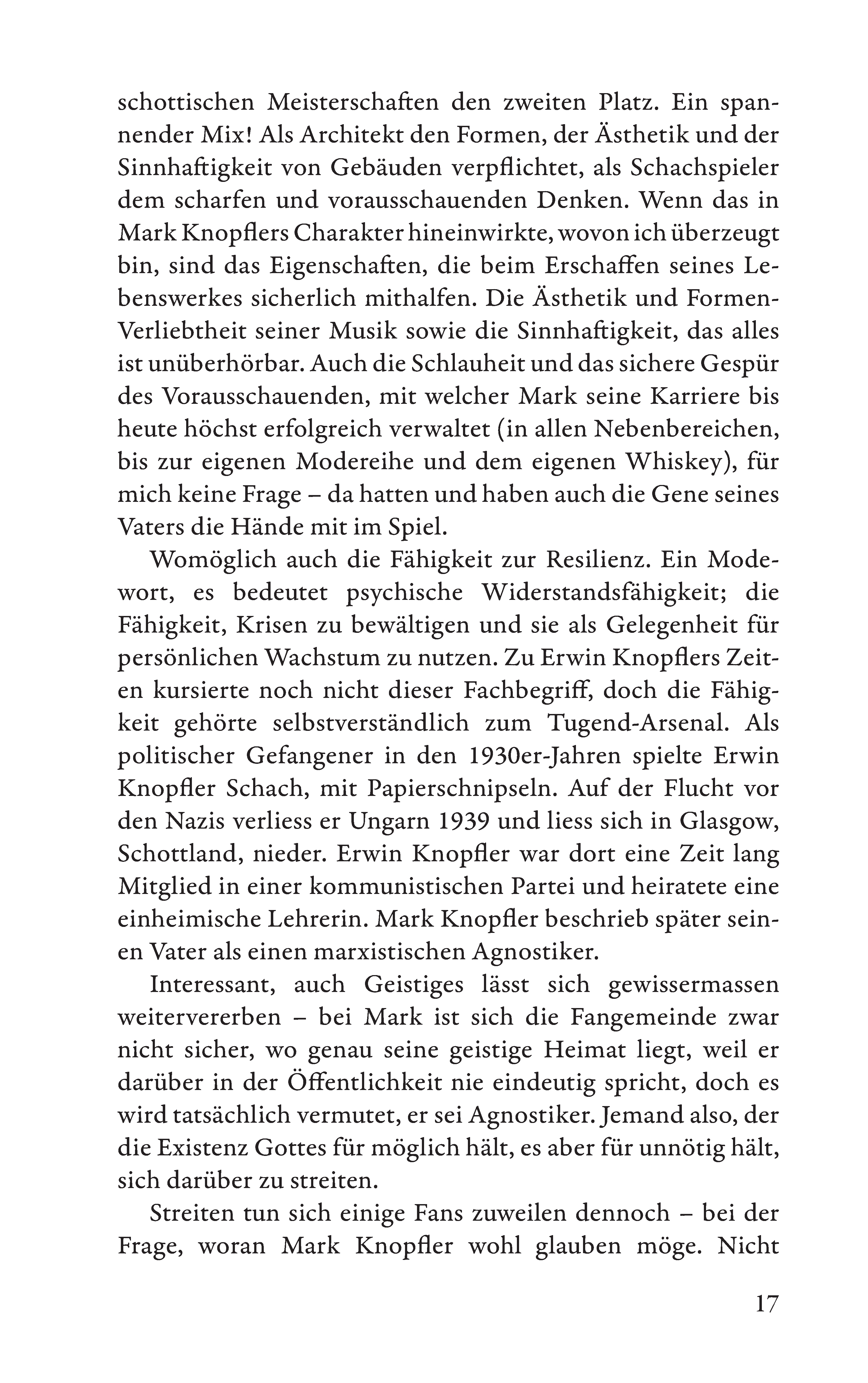 schottischen Meisterschaften den zweiten Platz. Ein spannender Mix! Als Architekt den Formen, der Ästhetik und der Sinnhaftigkeit von Gebäuden verpflichtet, als Schachspieler dem scharfen und vorausschauenden Denken. Wenn das in Mark Knopflers Charakter hineinwirkte, wovon ich überzeugt bin, sind das Eigenschaften, die beim Erschaffen seines Lebenswerkes sicherlich mithalfen. Die Ästhetik und Formen-Verliebtheit seiner Musik sowie die Sinnhaftigkeit, das alles ist unüberhörbar. Auch die Schlauheit und das sichere Gespür des Vorausschauenden, mit welcher Mark seine Karriere bis heute höchst erfolgreich verwaltet (in allen Nebenbereichen, bis zur eigenen Modereihe und dem eigenen Whiskey), für mich keine Frage – da hatten und haben auch die Gene seines Vaters die Hände mit im Spiel.

Womöglich auch die Fähigkeit zur Resilienz. Ein Modewort, es bedeutet psychische Widerstandsfähigkeit; die Fähigkeit, Krisen zu bewältigen und sie als Gelegenheit für persönlichen Wachstum zu nutzen. Zu Erwin Knopflers Zeiten kursierte noch nicht dieser Fachbegriff, doch die Fähigkeit gehörte selbstverständlich zum Tugend-Arsenal. Als politischer Gefangener in den 1930er-Jahren spielte Erwin Knopfler Schach, mit Papierschnipseln. Auf der Flucht vor den Nazis verliess er Ungarn 1939 und liess sich in Glasgow, Schottland, nieder. Erwin Knopfler war dort eine Zeit lang Mitglied in einer kommunistischen Partei und heiratete eine einheimische Lehrerin. Mark Knopfler beschrieb später seinen Vater als einen marxistischen Agnostiker.

Interessant, auch Geistiges lässt sich gewissermassen weitervererben – bei Mark ist sich die Fangemeinde zwar nicht sicher, wo genau seine geistige Heimat liegt, weil er darüber in der Öffentlichkeit nie eindeutig spricht, doch es wird tatsächlich vermutet, er sei Agnostiker. Jemand also, der die Existenz Gottes für möglich hält, es aber für unnötig hält, sich darüber zu streiten.

Streiten tun sich einige Fans zuweilen dennoch – bei der Frage, woran Mark Knopfler wohl glauben möge. Nicht

17